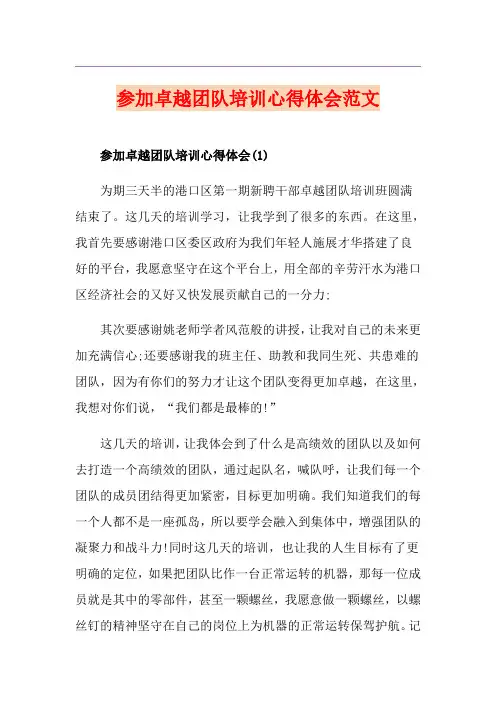 参加卓越团队培训心得体会范文

参加卓越团队培训心得体会(1)

为期三天半的港口区第一期新聘干部卓越团队培训班圆满结束了。这几天的培训学习，让我学到了很多的东西。在这里，我首先要感谢港口区委区政府为我们年轻人施展才华搭建了良好的平台，我愿意坚守在这个平台上，用全部的辛劳汗水为港口区经济社会的又好又快发展贡献自己的一分力;

其次要感谢姚老师学者风范般的讲授，让我对自己的未来更加充满信心;还要感谢我的班主任、助教和我同生死、共患难的团队，因为有你们的努力才让这个团队变得更加卓越，在这里，我想对你们说，“我们都是最棒的!”

这几天的培训，让我体会到了什么是高绩效的团队以及如何去打造一个高绩效的团队，通过起队名，喊队呼，让我们每一个团队的成员团结得更加紧密，目标更加明确。我们知道我们的每一个人都不是一座孤岛，所以要学会融入到集体中，增强团队的凝聚力和战斗力!同时这几天的培训，也让我的人生目标有了更明确的定位，如果把团队比作一台正常运转的机器，那每一位成员就是其中的零部件，甚至一颗螺丝，我愿意做一颗螺丝，以螺丝钉的精神坚守在自己的岗位上为机器的正常运转保驾护航。记